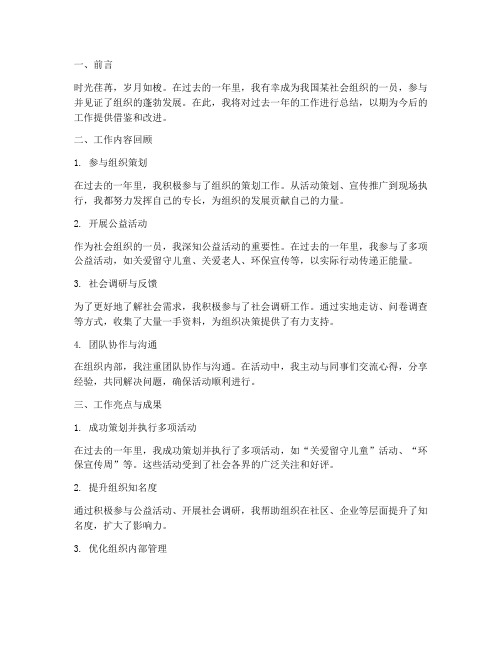 一、前言

时光荏苒，岁月如梭。在过去的一年里，我有幸成为我国某社会组织的一员，参与并见证了组织的蓬勃发展。在此，我将对过去一年的工作进行总结，以期为今后的工作提供借鉴和改进。

二、工作内容回顾

1. 参与组织策划

在过去的一年里，我积极参与了组织的策划工作。从活动策划、宣传推广到现场执行，我都努力发挥自己的专长，为组织的发展贡献自己的力量。

2. 开展公益活动

作为社会组织的一员，我深知公益活动的重要性。在过去的一年里，我参与了多项公益活动，如关爱留守儿童、关爱老人、环保宣传等，以实际行动传递正能量。

3. 社会调研与反馈

为了更好地了解社会需求，我积极参与了社会调研工作。通过实地走访、问卷调查等方式，收集了大量一手资料，为组织决策提供了有力支持。

4. 团队协作与沟通

在组织内部，我注重团队协作与沟通。在活动中，我主动与同事们交流心得，分享经验，共同解决问题，确保活动顺利进行。

三、工作亮点与成果

1. 成功策划并执行多项活动

在过去的一年里，我成功策划并执行了多项活动，如“关爱留守儿童”活动、“环保宣传周”等。这些活动受到了社会各界的广泛关注和好评。

2. 提升组织知名度

通过积极参与公益活动、开展社会调研，我帮助组织在社区、企业等层面提升了知名度，扩大了影响力。

3. 优化组织内部管理